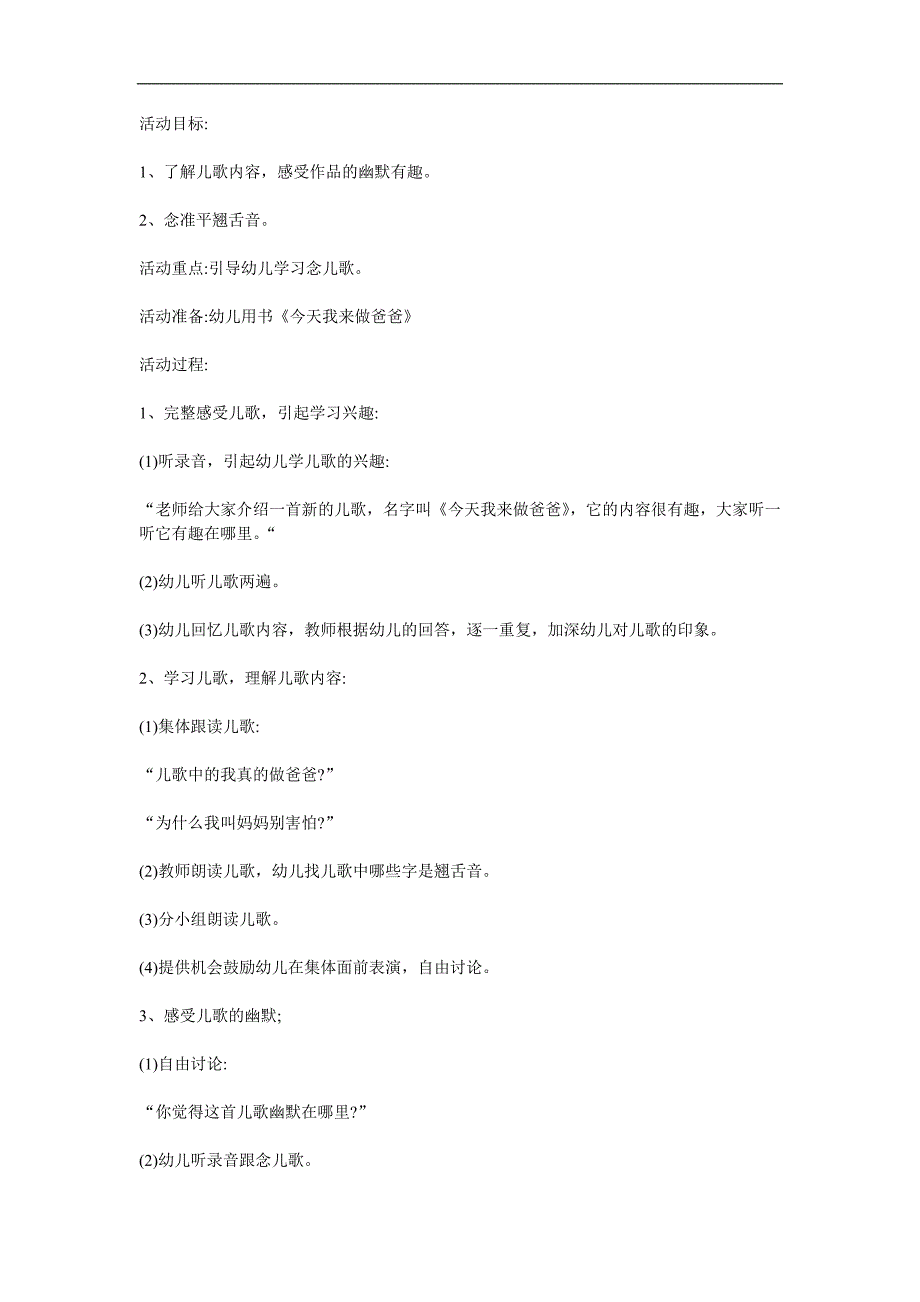 活动目标:

1、了解儿歌内容，感受作品的幽默有趣。

2、念准平翘舌音。

活动重点:引导幼儿学习念儿歌。

活动准备:幼儿用书《今天我来做爸爸》

活动过程:

1、完整感受儿歌，引起学习兴趣:

(1)听录音，引起幼儿学儿歌的兴趣:

“老师给大家介绍一首新的儿歌，名字叫《今天我来做爸爸》，它的内容很有趣，大家听一听它有趣在哪里。“

(2)幼儿听儿歌两遍。

(3)幼儿回忆儿歌内容，教师根据幼儿的回答，逐一重复，加深幼儿对儿歌的印象。

2、学习儿歌，理解儿歌内容:

(1)集体跟读儿歌:

“儿歌中的我真的做爸爸?”

“为什么我叫妈妈别害怕?”

(2)教师朗读儿歌，幼儿找儿歌中哪些字是翘舌音。

(3)分小组朗读儿歌。

(4)提供机会鼓励幼儿在集体面前表演，自由讨论。

3、感受儿歌的幽默;

(1)自由讨论:

“你觉得这首儿歌幽默在哪里?”

(2)幼儿听录音跟念儿歌。